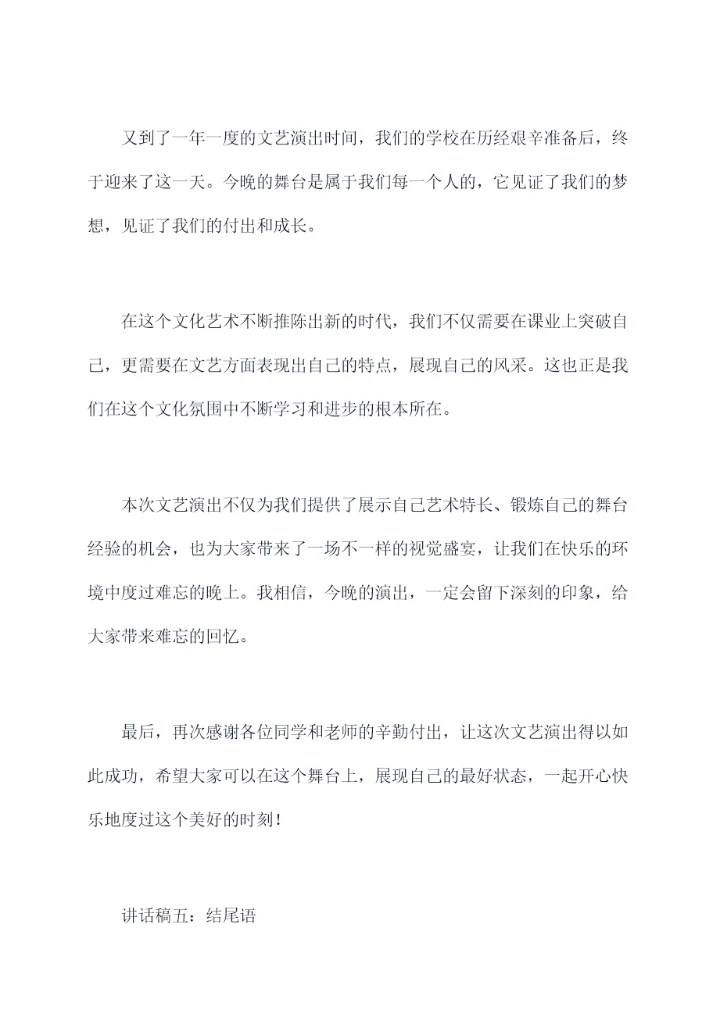 又到了一年一度的文艺演出时间，我们的学校在历经艰辛准备后，终于迎来了这一天。今晚的舞台是属于我们每一个人的，它见证了我们的梦想，见证了我们的付出和成长。

在这个文化艺术不断推陈出新的时代，我们不仅需要在课业上突破自己，更需要在文艺方面表现出自己的特点，展现自己的风采。这也正是我们在这个文化氛围中不断学习和进步的根本所在。

本次文艺演出不仅为我们提供了展示自己艺术特长、锻炼自己的舞台经验的机会，也为大家带来了一场不一样的视觉盛宴，让我们在快乐的环境中度过难忘的晚上。我相信，今晚的演出，一定会留下深刻的印象，给大家带来难忘的回忆。

最后，再次感谢各位同学和老师的辛勤付出，让这次文艺演出得以如此成功，希望大家可以在这个舞台上，展现自己的最好状态，一起开心快乐地度过这个美好的时刻！

讲话稿五：结尾语